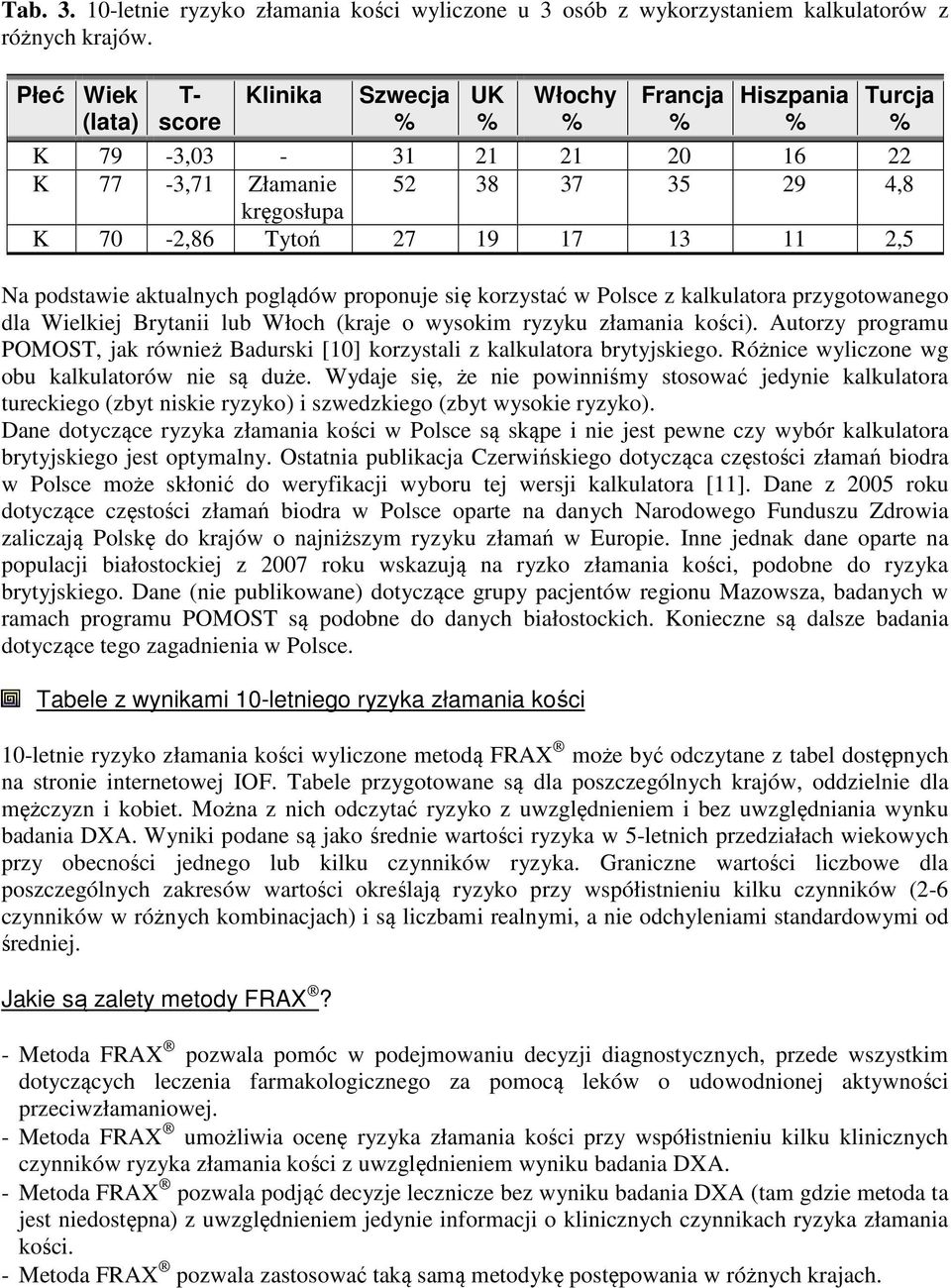 Tab. 3. 10-letnie ryzyko złamania kości wyliczone u 3 osób z wykorzystaniem kalkulatorów z różnych krajów.

| Płeć | Wiek (lata) | T-score | Klinika | Szwecja % | UK % | Włochy % | Francja % | Hiszpania % | Turcja % |
|---|---|---|---|---|---|---|---|---|---|
| K | 79 | -3,03 | - | 31 | 21 | 21 | 20 | 16 | 22 |
| K | 77 | -3,71 | Złamanie kręgosłupa | 52 | 38 | 37 | 35 | 29 | 4,8 |
| K | 70 | -2,86 | Tytoń | 27 | 19 | 17 | 13 | 11 | 2,5 |

Na podstawie aktualnych poglądów proponuje się korzystać w Polsce z kalkulatora przygotowanego dla Wielkiej Brytanii lub Włoch (kraje o wysokim ryzyku złamania kości). Autorzy programu POMOST, jak również Badurski [10] korzystali z kalkulatora brytyjskiego. Różnice wyliczone wg obu kalkulatorów nie są duże. Wydaje się, że nie powinniśmy stosować jedynie kalkulatora tureckiego (zbyt niskie ryzyko) i szwedzkiego (zbyt wysokie ryzyko).
Dane dotyczące ryzyka złamania kości w Polsce są skąpe i nie jest pewne czy wybór kalkulatora brytyjskiego jest optymalny. Ostatnia publikacja Czerwińskiego dotycząca częstości złamań biodra w Polsce może skłonić do weryfikacji wyboru tej wersji kalkulatora [11]. Dane z 2005 roku dotyczące częstości złamań biodra w Polsce oparte na danych Narodowego Funduszu Zdrowia zaliczają Polskę do krajów o najniższym ryzyku złamań w Europie. Inne jednak dane oparte na populacji białostockiej z 2007 roku wskazują na ryzko złamania kości, podobne do ryzyka brytyjskiego. Dane (nie publikowane) dotyczące grupy pacjentów regionu Mazowsza, badanych w ramach programu POMOST są podobne do danych białostockich. Konieczne są dalsze badania dotyczące tego zagadnienia w Polsce.

Tabele z wynikami 10-letniego ryzyka złamania kości

10-letnie ryzyko złamania kości wyliczone metodą FRAX ® może być odczytane z tabel dostępnych na stronie internetowej IOF. Tabele przygotowane są dla poszczególnych krajów, oddzielnie dla mężczyzn i kobiet. Można z nich odczytać ryzyko z uwzględnieniem i bez uwzględniania wynku badania DXA. Wyniki podane są jako średnie wartości ryzyka w 5-letnich przedziałach wiekowych przy obecności jednego lub kilku czynników ryzyka. Graniczne wartości liczbowe dla poszczególnych zakresów wartości określają ryzyko przy współistnieniu kilku czynników (2-6 czynników w różnych kombinacjach) i są liczbami realnymi, a nie odchyleniami standardowymi od średniej.

Jakie są zalety metody FRAX ®?

- Metoda FRAX ® pozwala pomóc w podejmowaniu decyzji diagnostycznych, przede wszystkim dotyczących leczenia farmakologicznego za pomocą leków o udowodnionej aktywności przeciwzłamaniowej.
- Metoda FRAX ® umożliwia ocenę ryzyka złamania kości przy współistnieniu kilku klinicznych czynników ryzyka złamania kości z uwzględnieniem wyniku badania DXA.
- Metoda FRAX ® pozwala podjąć decyzje lecznicze bez wyniku badania DXA (tam gdzie metoda ta jest niedostępna) z uwzględnieniem jedynie informacji o klinicznych czynnikach ryzyka złamania kości.
- Metoda FRAX ® pozwala zastosować taką samą metodykę postępowania w różnych krajach.